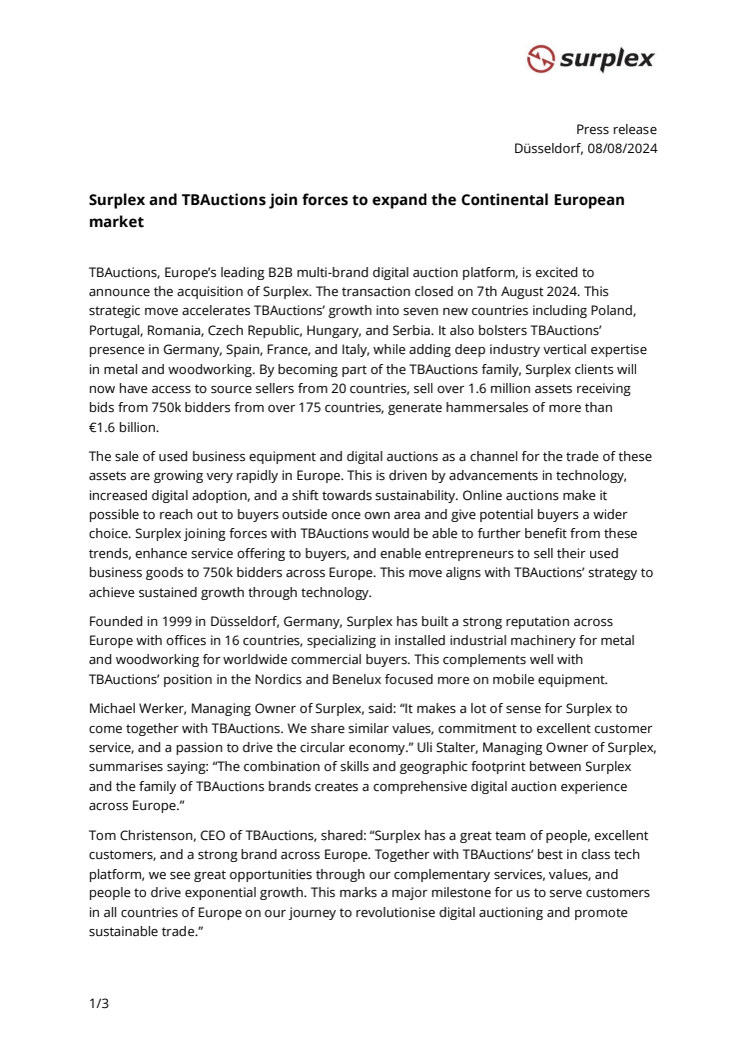 surplex

Press release
Düsseldorf, 08/08/2024

Surplex and TBAuctions join forces to expand the Continental European market

TBAuctions, Europe's leading B2B multi-brand digital auction platform, is excited to announce the acquisition of Surplex. The transaction closed on 7th August 2024. This strategic move accelerates TBAuctions' growth into seven new countries including Poland, Portugal, Romania, Czech Republic, Hungary, and Serbia. It also bolsters TBAuctions' presence in Germany, Spain, France, and Italy, while adding deep industry vertical expertise in metal and woodworking. By becoming part of the TBAuctions family, Surplex clients will now have access to source sellers from 20 countries, sell over 1.6 million assets receiving bids from 750k bidders from over 175 countries, generate hammersales of more than €1.6 billion.

The sale of used business equipment and digital auctions as a channel for the trade of these assets are growing very rapidly in Europe. This is driven by advancements in technology, increased digital adoption, and a shift towards sustainability. Online auctions make it possible to reach out to buyers outside once own area and give potential buyers a wider choice. Surplex joining forces with TBAuctions would be able to further benefit from these trends, enhance service offering to buyers, and enable entrepreneurs to sell their used business goods to 750k bidders across Europe. This move aligns with TBAuctions' strategy to achieve sustained growth through technology.

Founded in 1999 in Düsseldorf, Germany, Surplex has built a strong reputation across Europe with offices in 16 countries, specializing in installed industrial machinery for metal and woodworking for worldwide commercial buyers. This complements well with TBAuctions' position in the Nordics and Benelux focused more on mobile equipment.

Michael Werker, Managing Owner of Surplex, said: "It makes a lot of sense for Surplex to come together with TBAuctions. We share similar values, commitment to excellent customer service, and a passion to drive the circular economy." Uli Stalter, Managing Owner of Surplex, summarises saying: "The combination of skills and geographic footprint between Surplex and the family of TBAuctions brands creates a comprehensive digital auction experience across Europe."

Tom Christenson, CEO of TBAuctions, shared: "Surplex has a great team of people, excellent customers, and a strong brand across Europe. Together with TBAuctions' best in class tech platform, we see great opportunities through our complementary services, values, and people to drive exponential growth. This marks a major milestone for us to serve customers in all countries of Europe on our journey to revolutionise digital auctioning and promote sustainable trade."

1/3